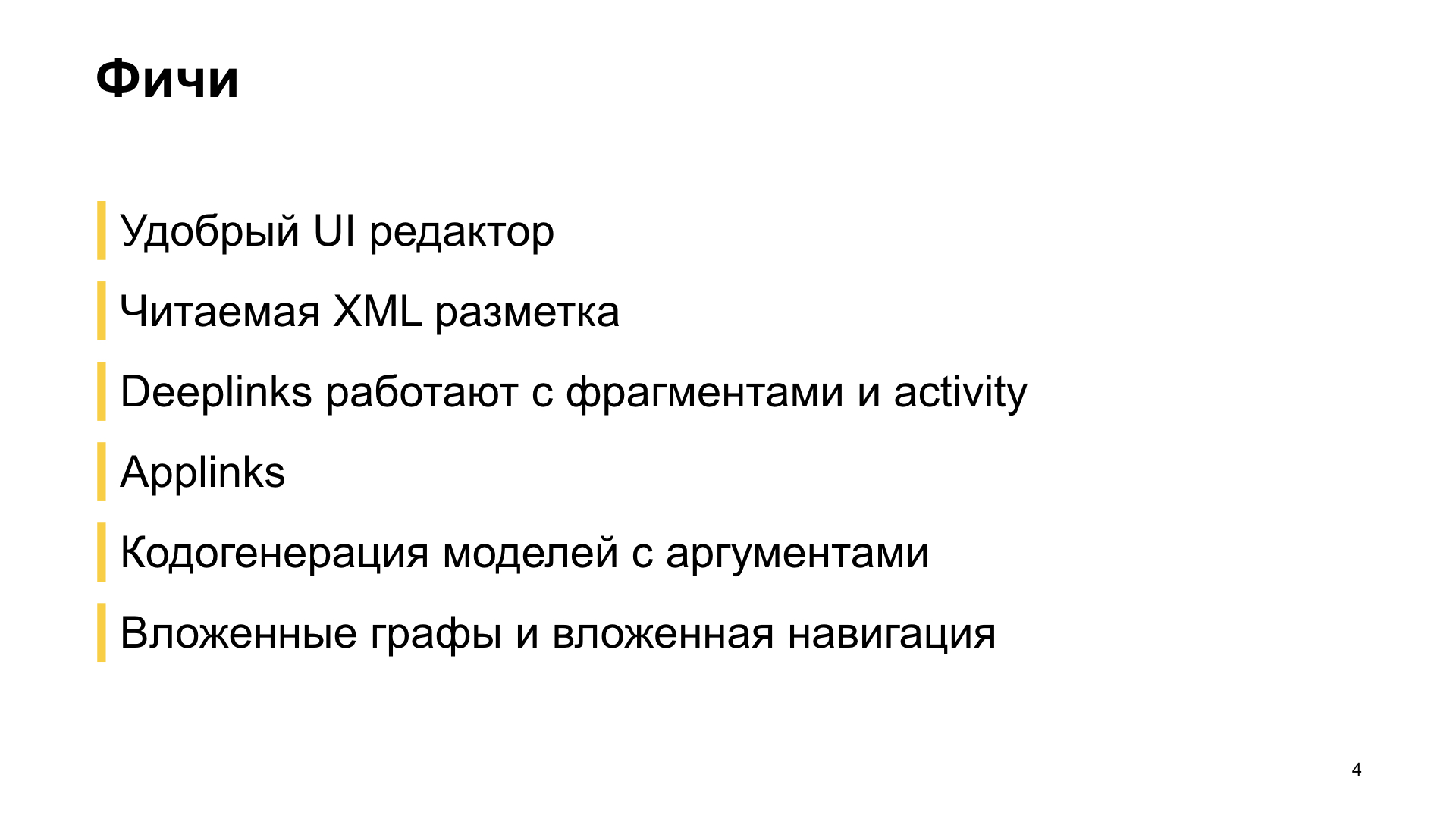 Фичи

Удобрый UI редактор

Читаемая XML разметка

Deeplinks работают с фрагментами и activity

Applinks

Кодогенерация моделей с аргументами

Вложенные графы и вложенная навигация

4